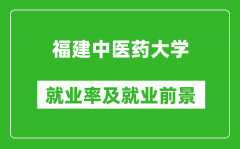 福建中医药大学

就业率及就业前景